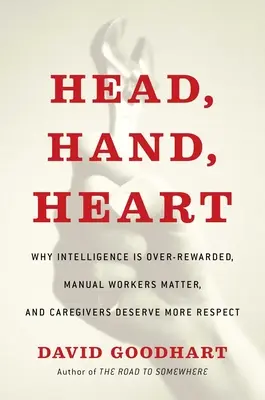 HEAD,
HAND,
HEART

WHY INTELLIGENCE IS OVER-REWARDED,
MANUAL WORKERS MATTER,
AND CAREGIVERS DESERVE MORE RESPECT

DAVID GOODHART
Author of THE ROAD TO SOMEWHERE